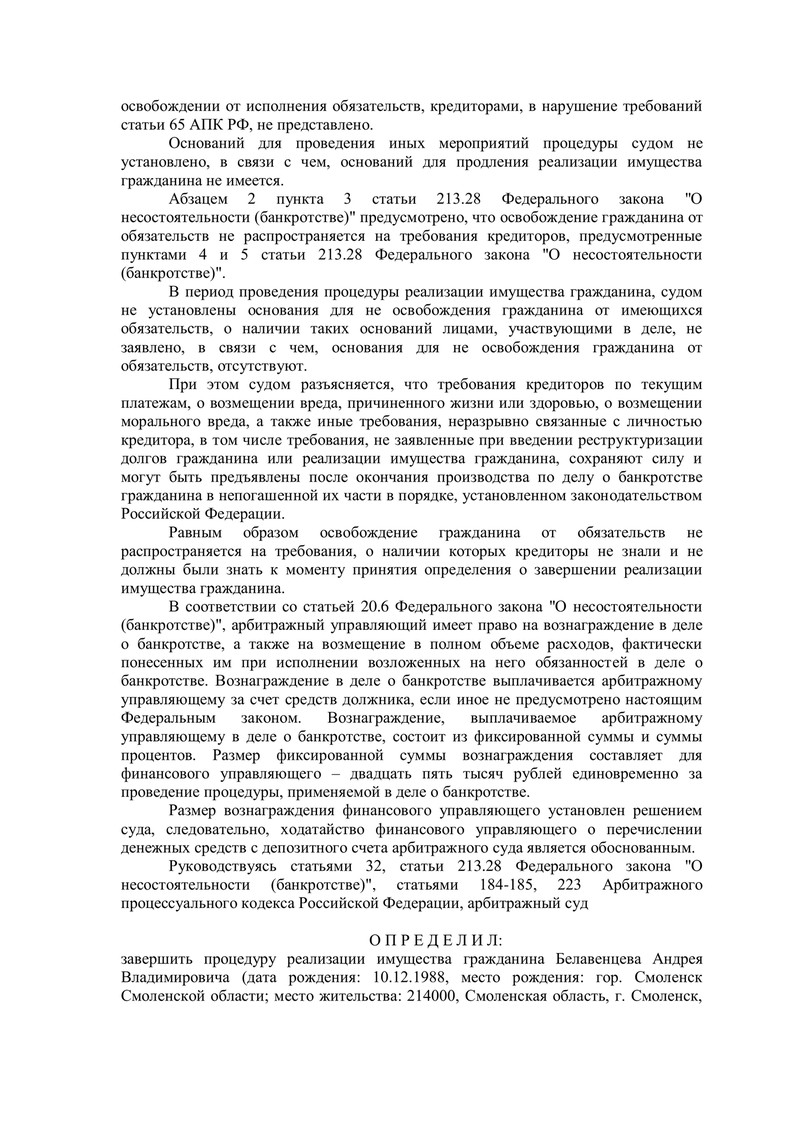 освобождении от исполнения обязательств, кредиторами, в нарушение требований статьи 65 АПК РФ, не представлено.

Оснований для проведения иных мероприятий процедуры судом не установлено, в связи с чем, оснований для продления реализации имущества гражданина не имеется.

Абзацем 2 пункта 3 статьи 213.28 Федерального закона "О несостоятельности (банкротстве)" предусмотрено, что освобождение гражданина от обязательств не распространяется на требования кредиторов, предусмотренные пунктами 4 и 5 статьи 213.28 Федерального закона "О несостоятельности (банкротстве)".

В период проведения процедуры реализации имущества гражданина, судом не установлены основания для не освобождения гражданина от имеющихся обязательств, о наличии таких оснований лицами, участвующими в деле, не заявлено, в связи с чем, основания для не освобождения гражданина от обязательств, отсутствуют.

При этом судом разъясняется, что требования кредиторов по текущим платежам, о возмещении вреда, причиненного жизни или здоровью, о возмещении морального вреда, а также иные требования, неразрывно связанные с личностью кредитора, в том числе требования, не заявленные при введении реструктуризации долгов гражданина или реализации имущества гражданина, сохраняют силу и могут быть предъявлены после окончания производства по делу о банкротстве гражданина в непогашенной их части в порядке, установленном законодательством Российской Федерации.

Равным образом освобождение гражданина от обязательств не распространяется на требования, о наличии которых кредиторы не знали и не должны были знать к моменту принятия определения о завершении реализации имущества гражданина.

В соответствии со статьей 20.6 Федерального закона "О несостоятельности (банкротстве)", арбитражный управляющий имеет право на вознаграждение в деле о банкротстве, а также на возмещение в полном объеме расходов, фактически понесенных им при исполнении возложенных на него обязанностей в деле о банкротстве. Вознаграждение в деле о банкротстве выплачивается арбитражному управляющему за счет средств должника, если иное не предусмотрено настоящим Федеральным законом. Вознаграждение, выплачиваемое арбитражному управляющему в деле о банкротстве, состоит из фиксированной суммы и суммы процентов. Размер фиксированной суммы вознаграждения составляет для финансового управляющего – двадцать пять тысяч рублей единовременно за проведение процедуры, применяемой в деле о банкротстве.

Размер вознаграждения финансового управляющего установлен решением суда, следовательно, ходатайство финансового управляющего о перечислении денежных средств с депозитного счета арбитражного суда является обоснованным.

Руководствуясь статьями 32, статьи 213.28 Федерального закона "О несостоятельности (банкротстве)", статьями 184-185, 223 Арбитражного процессуального кодекса Российской Федерации, арбитражный суд

О П Р Е Д Е Л И Л:

завершить процедуру реализации имущества гражданина Белавенцева Андрея Владимировича (дата рождения: 10.12.1988, место рождения: гор. Смоленск Смоленской области; место жительства: 214000, Смоленская область, г. Смоленск,